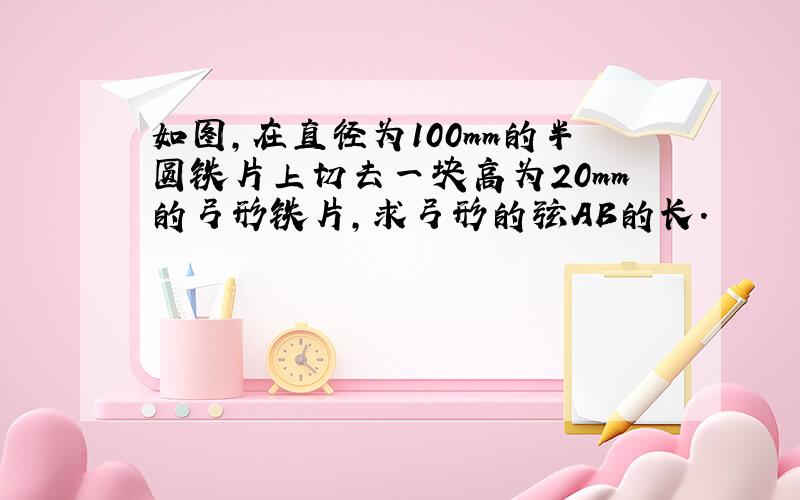 如图,在直径为100mm的半圆铁片上切去一块高为20mm的弓形铁片,求弓形的弦AB的长.